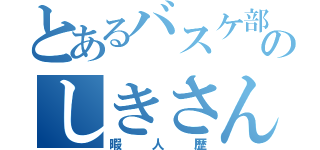 とあるバスケ部の
しきさん
暇人歴